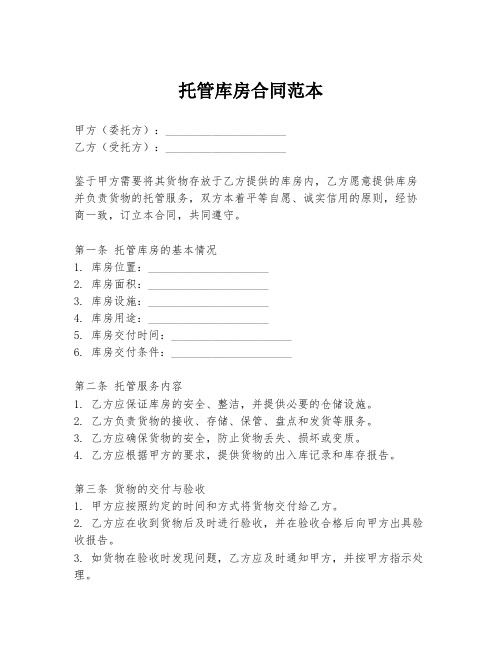 托管库房合同范本

甲方（委托方）：____________________
乙方（受托方）：____________________

鉴于甲方需要将其货物存放于乙方提供的库房内，乙方愿意提供库房并负责货物的托管服务，双方本着平等自愿、诚实信用的原则，经协商一致，订立本合同，共同遵守。

第一条 托管库房的基本情况
1. 库房位置：____________________
2. 库房面积：____________________
3. 库房设施：____________________
4. 库房用途：____________________
5. 库房交付时间：____________________
6. 库房交付条件：____________________

第二条 托管服务内容
1. 乙方应保证库房的安全、整洁，并提供必要的仓储设施。
2. 乙方负责货物的接收、存储、保管、盘点和发货等服务。
3. 乙方应确保货物的安全，防止货物丢失、损坏或变质。
4. 乙方应根据甲方的要求，提供货物的出入库记录和库存报告。

第三条 货物的交付与验收
1. 甲方应按照约定的时间和方式将货物交付给乙方。
2. 乙方应在收到货物后及时进行验收，并在验收合格后向甲方出具验收报告。
3. 如货物在验收时发现问题，乙方应及时通知甲方，并按甲方指示处理。